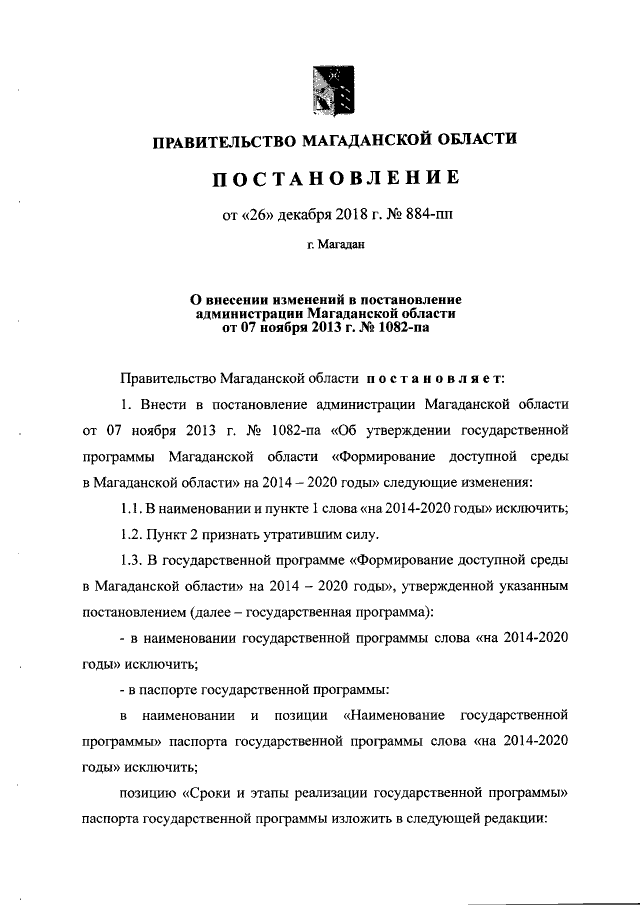 ПРАВИТЕЛЬСТВО МАГАДАНСКОЙ ОБЛАСТИ

ПОСТАНОВЛЕНИЕ

от «26» декабря 2018 г. № 884-пп

г. Магадан

О внесении изменений в постановление администрации Магаданской области от 07 ноября 2013 г. № 1082-па

Правительство Магаданской области постановляет:

1. Внести в постановление администрации Магаданской области от 07 ноября 2013 г. № 1082-па «Об утверждении государственной программы Магаданской области «Формирование доступной среды в Магаданской области» на 2014 – 2020 годы» следующие изменения:

1.1. В наименовании и пункте 1 слова «на 2014-2020 годы» исключить;

1.2. Пункт 2 признать утратившим силу.

1.3. В государственной программе «Формирование доступной среды в Магаданской области» на 2014 – 2020 годы», утвержденной указанным постановлением (далее – государственная программа):

- в наименовании государственной программы слова «на 2014-2020 годы» исключить;

- в паспорте государственной программы:

в наименовании и позиции «Наименование государственной программы» паспорта государственной программы слова «на 2014-2020 годы» исключить;

позицию «Сроки и этапы реализации государственной программы» паспорта государственной программы изложить в следующей редакции: